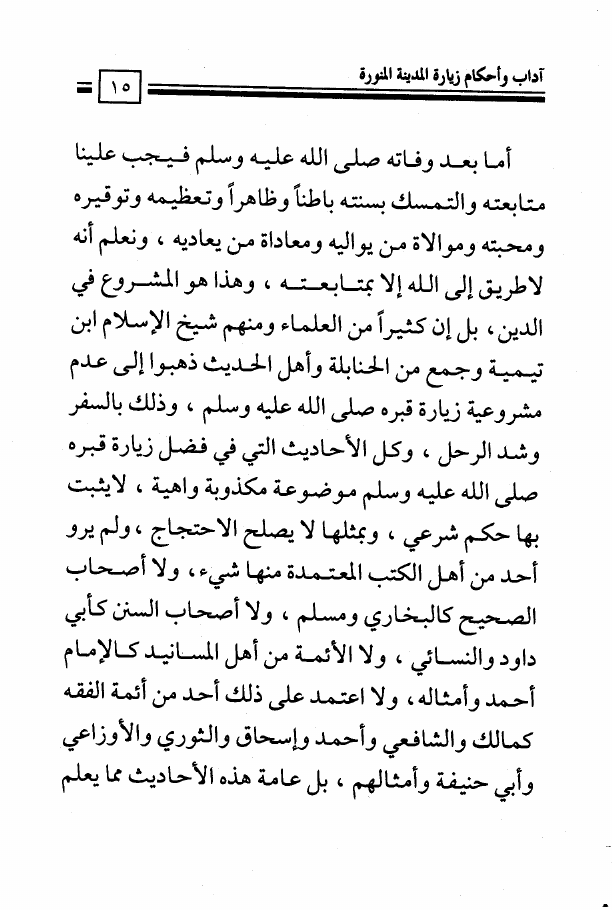 آداب وأحكام زيارة المدينة المنورة ١٥

أما بعد وفاته صلى الله عليه وسلم فيجب علينا متابعته والتمسك بسنته باطناً وظاهراً وتعظيمه وتوقيره ومحبته وموالاة من يواليه ومعاداة من يعاديه ، ونعلم أنه لاطريق إلى الله إلا بمتابعته ، وهذا هو المشروع في الدين ، بل إن كثيراً من العلماء ومنهم شيخ الإسلام ابن تيمية وجمع من الحنابلة وأهل الحديث ذهبوا إلى عدم مشروعية زيارة قبره صلى الله عليه وسلم ، وذلك بالسفر وشد الرحل ، وكل الأحاديث التي في فضل زيارة قبره صلى الله عليه وسلم موضوعة مكذوبة واهية ، لايثبت بها حكم شرعي ، وبمثلها لا يصلح الاحتجاج ، ولم يرو أحد من أهل الكتب المعتمدة منها شيء ، ولا أصحاب الصحيح كالبخاري ومسلم ، ولا أصحاب السنن كأبي داود والنسائي ، ولا الأئمة من أهل المسانيد كالإمام أحمد وأمثاله ، ولا اعتمد على ذلك أحد من أئمة الفقه كمالك والشافعي وأحمد وإسحاق والثوري والأوزاعي وأبي حنيفة وأمثالهم ، بل عامة هذه الأحاديث مما يعلم